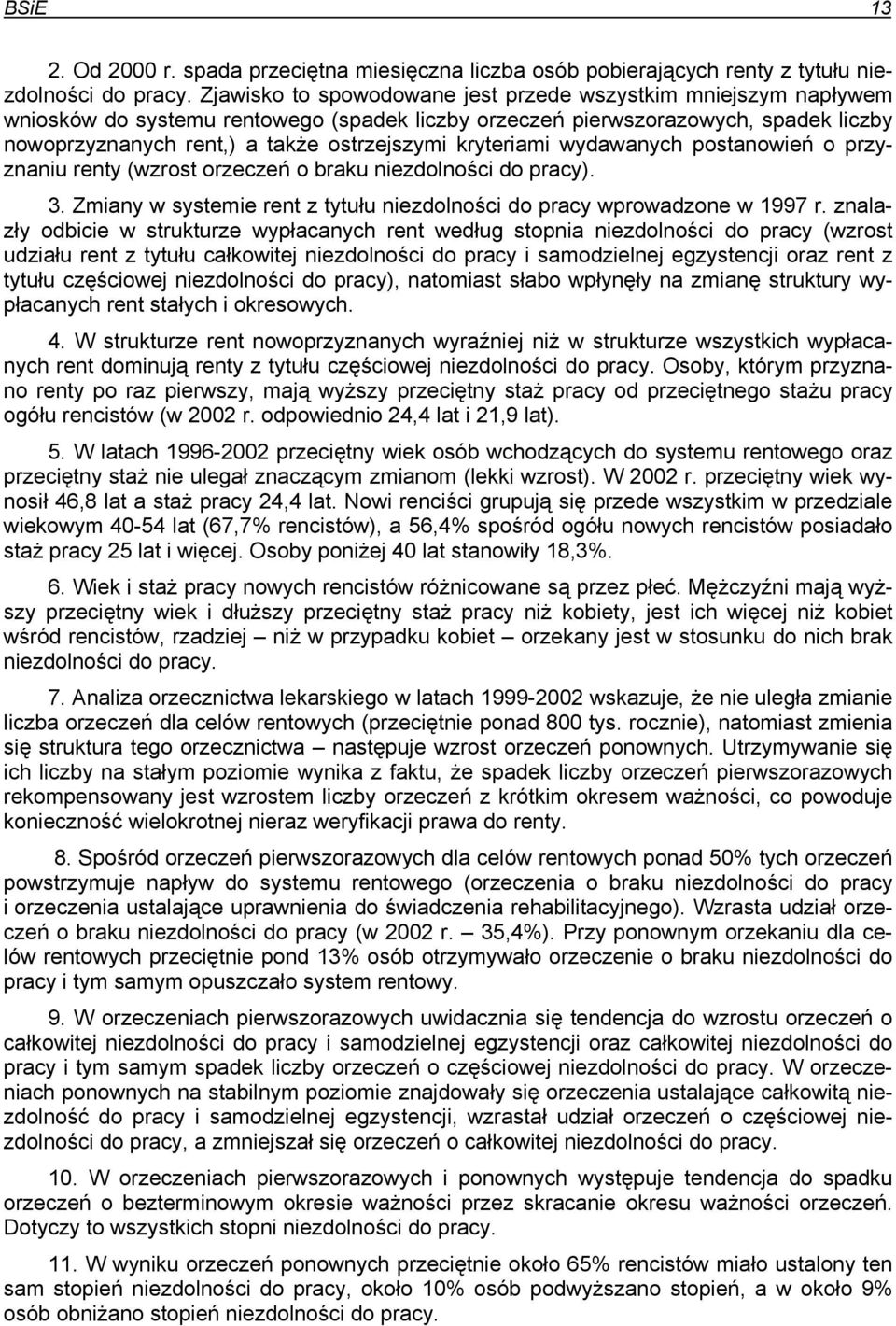 BSiE 13

2. Od 2000 r. spada przeciętna miesięczna liczba osób pobierających renty z tytułu niezdolności do pracy. Zjawisko to spowodowane jest przede wszystkim mniejszym napływem wniosków do systemu rentowego (spadek liczby orzeczeń pierwszorazowych, spadek liczby nowoprzyznanych rent,) a także ostrzejszymi kryteriami wydawanych postanowień o przyznaniu renty (wzrost orzeczeń o braku niezdolności do pracy).

3. Zmiany w systemie rent z tytułu niezdolności do pracy wprowadzone w 1997 r. znalazły odbicie w strukturze wypłacanych rent według stopnia niezdolności do pracy (wzrost udziału rent z tytułu całkowitej niezdolności do pracy i samodzielnej egzystencji oraz rent z tytułu częściowej niezdolności do pracy), natomiast słabo wpłynęły na zmianę struktury wypłacanych rent stałych i okresowych.

4. W strukturze rent nowoprzyznanych wyraźniej niż w strukturze wszystkich wypłacanych rent dominują renty z tytułu częściowej niezdolności do pracy. Osoby, którym przyznano renty po raz pierwszy, mają wyższy przeciętny staż pracy od przeciętnego stażu pracy ogółu rencistów (w 2002 r. odpowiednio 24,4 lat i 21,9 lat).

5. W latach 1996-2002 przeciętny wiek osób wchodzących do systemu rentowego oraz przeciętny staż nie ulegał znaczącym zmianom (lekki wzrost). W 2002 r. przeciętny wiek wynosił 46,8 lat a staż pracy 24,4 lat. Nowi renciści grupują się przede wszystkim w przedziale wiekowym 40-54 lat (67,7% rencistów), a 56,4% spośród ogółu nowych rencistów posiadało staż pracy 25 lat i więcej. Osoby poniżej 40 lat stanowiły 18,3%.

6. Wiek i staż pracy nowych rencistów różnicowane są przez płeć. Mężczyźni mają wyższy przeciętny wiek i dłuższy przeciętny staż pracy niż kobiety, jest ich więcej niż kobiet wśród rencistów, rzadziej – niż w przypadku kobiet – orzekany jest w stosunku do nich brak niezdolności do pracy.

7. Analiza orzecznictwa lekarskiego w latach 1999-2002 wskazuje, że nie uległa zmianie liczba orzeczeń dla celów rentowych (przeciętnie ponad 800 tys. rocznie), natomiast zmienia się struktura tego orzecznictwa – następuje wzrost orzeczeń ponownych. Utrzymywanie się ich liczby na stałym poziomie wynika z faktu, że spadek liczby orzeczeń pierwszorazowych rekompensowany jest wzrostem liczby orzeczeń z krótkim okresem ważności, co powoduje konieczność wielokrotnej nieraz weryfikacji prawa do renty.

8. Spośród orzeczeń pierwszorazowych dla celów rentowych ponad 50% tych orzeczeń powstrzymuje napływ do systemu rentowego (orzeczenia o braku niezdolności do pracy i orzeczenia ustalające uprawnienia do świadczenia rehabilitacyjnego). Wzrasta udział orzeczeń o braku niezdolności do pracy (w 2002 r. – 35,4%). Przy ponownym orzekaniu dla celów rentowych przeciętnie pond 13% osób otrzymywało orzeczenie o braku niezdolności do pracy i tym samym opuszczało system rentowy.

9. W orzeczeniach pierwszorazowych uwidacznia się tendencja do wzrostu orzeczeń o całkowitej niezdolności do pracy i samodzielnej egzystencji oraz całkowitej niezdolności do pracy i tym samym spadek liczby orzeczeń o częściowej niezdolności do pracy. W orzeczeniach ponownych na stabilnym poziomie znajdowały się orzeczenia ustalające całkowitą niezdolność do pracy i samodzielnej egzystencji, wzrastał udział orzeczeń o częściowej niezdolności do pracy, a zmniejszał się orzeczeń o całkowitej niezdolności do pracy.

10. W orzeczeniach pierwszorazowych i ponownych występuje tendencja do spadku orzeczeń o bezterminowym okresie ważności przez skracanie okresu ważności orzeczeń. Dotyczy to wszystkich stopni niezdolności do pracy.

11. W wyniku orzeczeń ponownych przeciętnie około 65% rencistów miało ustalony ten sam stopień niezdolności do pracy, około 10% osób podwyższano stopień, a w około 9% osób obniżano stopień niezdolności do pracy.